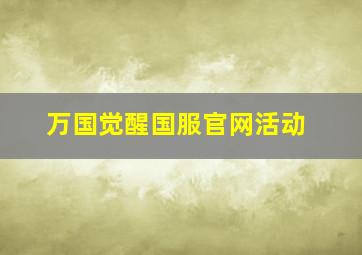 万国觉醒国服官网活动